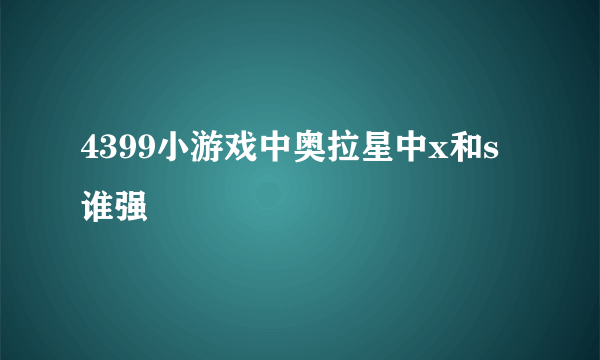 4399小游戏中奥拉星中x和s谁强